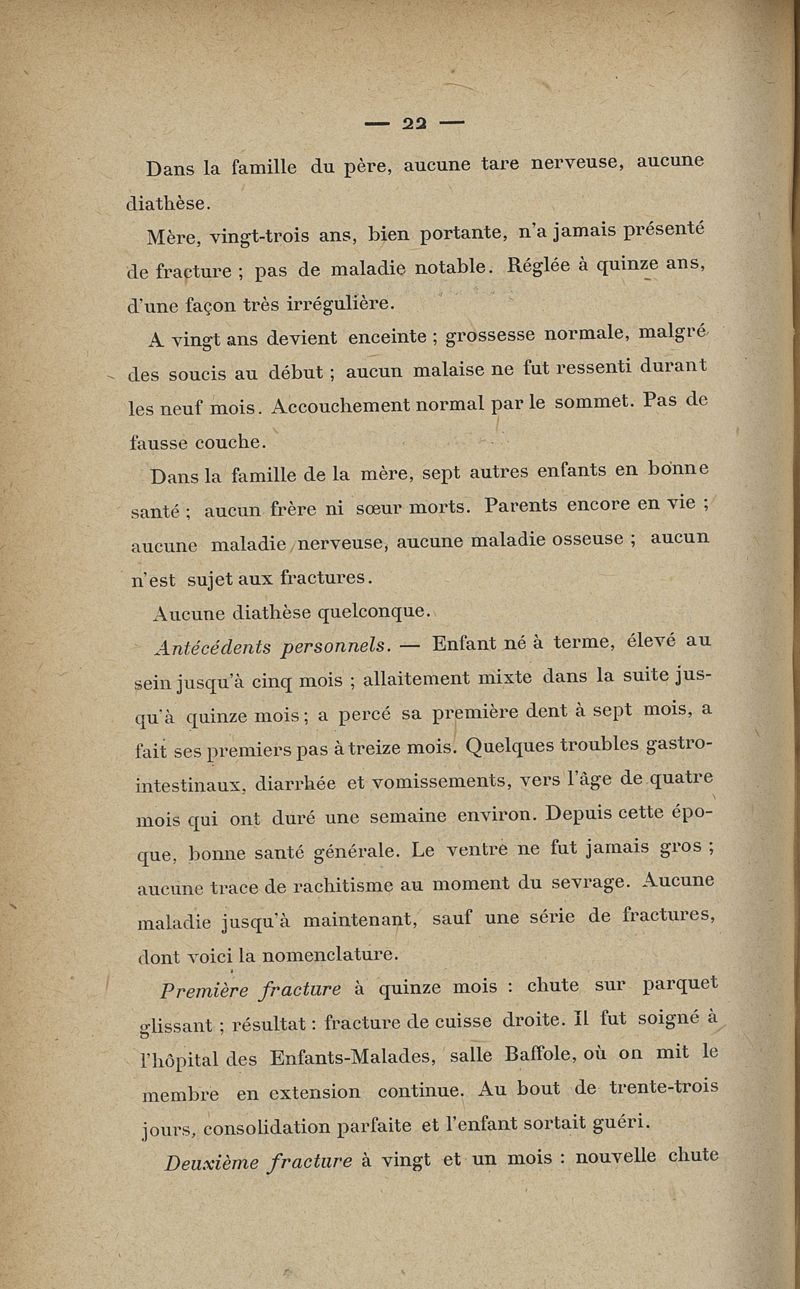 — 22 —

Dans la famille du père, aucune tare nerveuse, aucune diathèse.

Mère, vingt-trois ans, bien portante, n'a jamais présenté de fracture ; pas de maladie notable. Réglée à quinze ans, d'une façon très irrégulière.

A vingt ans devient enceinte ; grossesse normale, malgré des soucis au début ; aucun malaise ne fut ressenti durant les neuf mois. Accouchement normal par le sommet. Pas de fausse couche.

Dans la famille de la mère, sept autres enfants en bonne santé ; aucun frère ni sœur morts. Parents encore en vie ; aucune maladie nerveuse, aucune maladie osseuse ; aucun n'est sujet aux fractures.

Aucune diathèse quelconque.

Antécédents personnels. — Enfant né à terme, élevé au sein jusqu'à cinq mois ; allaitement mixte dans la suite jusqu'à quinze mois ; a percé sa première dent à sept mois, a fait ses premiers pas à treize mois. Quelques troubles gastro-intestinaux, diarrhée et vomissements, vers l'âge de quatre mois qui ont duré une semaine environ. Depuis cette époque, bonne santé générale. Le ventre ne fut jamais gros ; aucune trace de rachitisme au moment du sevrage. Aucune maladie jusqu'à maintenant, sauf une série de fractures, dont voici la nomenclature.

Première fracture à quinze mois : chute sur parquet glissant ; résultat : fracture de cuisse droite. Il fut soigné à l'hôpital des Enfants-Malades, salle Baffole, où on mit le membre en extension continue. Au bout de trente-trois jours, consolidation parfaite et l'enfant sortait guéri.

Deuxième fracture à vingt et un mois : nouvelle chute